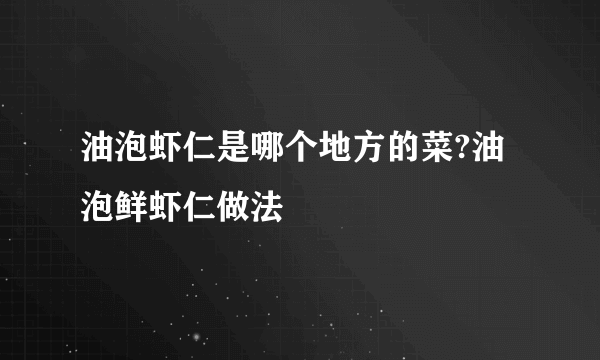 油泡虾仁是哪个地方的菜?油泡鲜虾仁做法